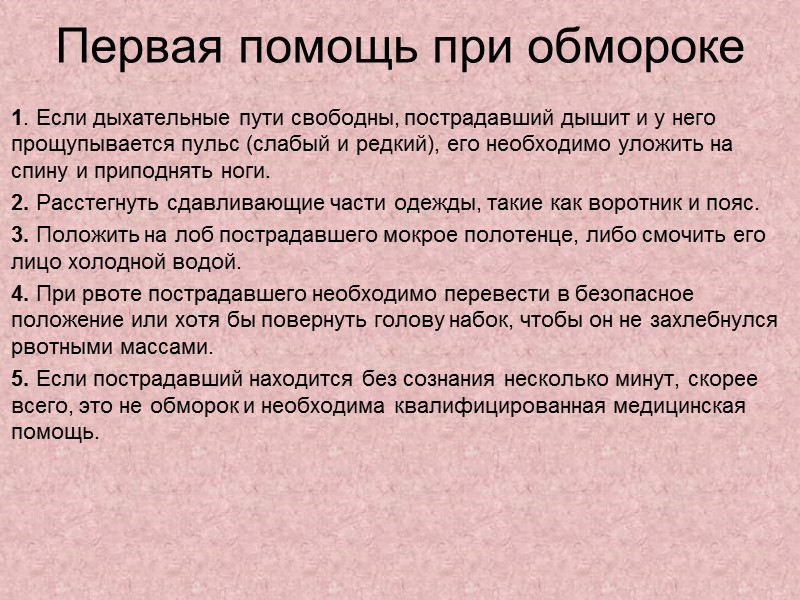 Первая помощь при обмороке

1. Если дыхательные пути свободны, пострадавший дышит и у него прощупывается пульс (слабый и редкий), его необходимо уложить на спину и приподнять ноги.

2. Расстегнуть сдавливающие части одежды, такие как воротник и пояс.

3. Положить на лоб пострадавшего мокрое полотенце, либо смочить его лицо холодной водой.

4. При рвоте пострадавшего необходимо перевести в безопасное положение или хотя бы повернуть голову набок, чтобы он не захлебнулся рвотными массами.

5. Если пострадавший находится без сознания несколько минут, скорее всего, это не обморок и необходима квалифицированная медицинская помощь.